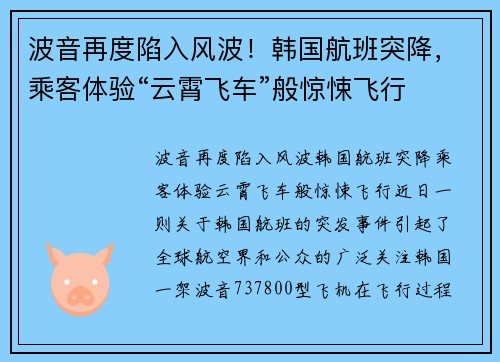 波音再度陷入风波！韩国航班突降，乘客体验“云霄飞车”般惊悚飞行

波音再度陷入风波韩国航班突降乘客体验云霄飞车般惊悚飞行近日一则关于韩国航班的突发事件引起了全球航空界和公众的广泛关注韩国一架波音737800型飞机在飞行过程